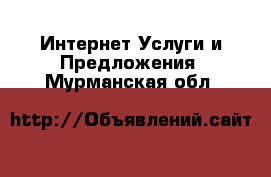 Интернет Услуги и Предложения Мурманская обл

http://Объявлений.сайт